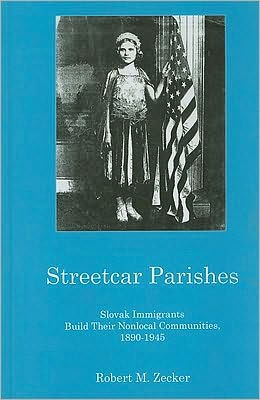 Streetcar Parishes

Slovak Immigrants
Build Their Nonlocal Communities,
1890-1945

Robert M. Zecker